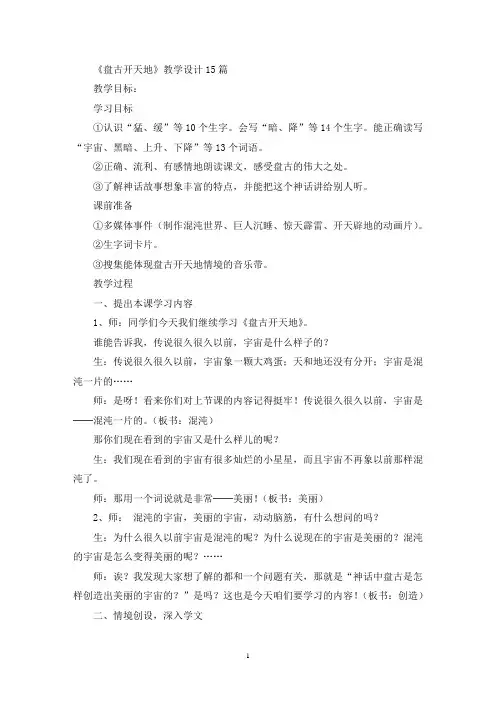 《盘古开天地》教学设计15篇

教学目标：

学习目标

①认识“猛、缓”等10个生字。会写“暗、降”等14个生字。能正确读写“宇宙、黑暗、上升、下降”等13个词语。

②正确、流利、有感情地朗读课文，感受盘古的伟大之处。

③了解神话故事想象丰富的特点，并能把这个神话讲给别人听。

课前准备

①多媒体事件（制作混沌世界、巨人沉睡、惊天霹雷、开天辟地的动画片）。

②生字词卡片。

③搜集能体现盘古开天地情境的音乐带。

教学过程

一、提出本课学习内容

1、师：同学们今天我们继续学习《盘古开天地》。

谁能告诉我，传说很久很久以前，宇宙是什么样子的？

生：传说很久很久以前，宇宙象一颗大鸡蛋；天和地还没有分开；宇宙是混沌一片的……

师：是呀！看来你们对上节课的内容记得挺牢！传说很久很久以前，宇宙是——混沌一片的。（板书：混沌）

那你们现在看到的宇宙又是什么样儿的呢？

生：我们现在看到的宇宙有很多灿烂的小星星，而且宇宙不再象以前那样混沌了。

师：那用一个词说就是非常——美丽！（板书：美丽）

2、师： 混沌的宇宙，美丽的宇宙，动动脑筋，有什么想问的吗？

生：为什么很久以前宇宙是混沌的呢？为什么说现在的宇宙是美丽的？混沌的宇宙是怎么变得美丽的呢？……

师：诶？我发现大家想了解的都和一个问题有关，那就是“神话中盘古是怎样创造出美丽的宇宙的？”是吗？这也是今天咱们要学习的内容！（板书：创造）

二、情境创设，深入学文

1